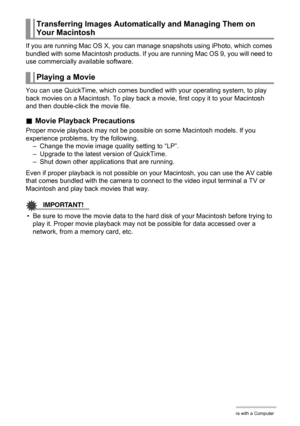 Transferring Images Automatically and Managing Them on Your Macintosh

If you are running Mac OS X, you can manage snapshots using iPhoto, which comes bundled with some Macintosh products. If you are running Mac OS 9, you will need to use commercially available software.

Playing a Movie

You can use QuickTime, which comes bundled with your operating system, to play back movies on a Macintosh. To play back a movie, first copy it to your Macintosh and then double-click the movie file.

■ Movie Playback Precautions

Proper movie playback may not be possible on some Macintosh models. If you experience problems, try the following.
– Change the movie image quality setting to "LP".
– Upgrade to the latest version of QuickTime.
– Shut down other applications that are running.

Even if proper playback is not possible on your Macintosh, you can use the AV cable that comes bundled with the camera to connect to the video input terminal a TV or Macintosh and play back movies that way.

IMPORTANT!

• Be sure to move the movie data to the hard disk of your Macintosh before trying to play it. Proper movie playback may not be possible for data accessed over a network, from a memory card, etc.

ra with a Computer